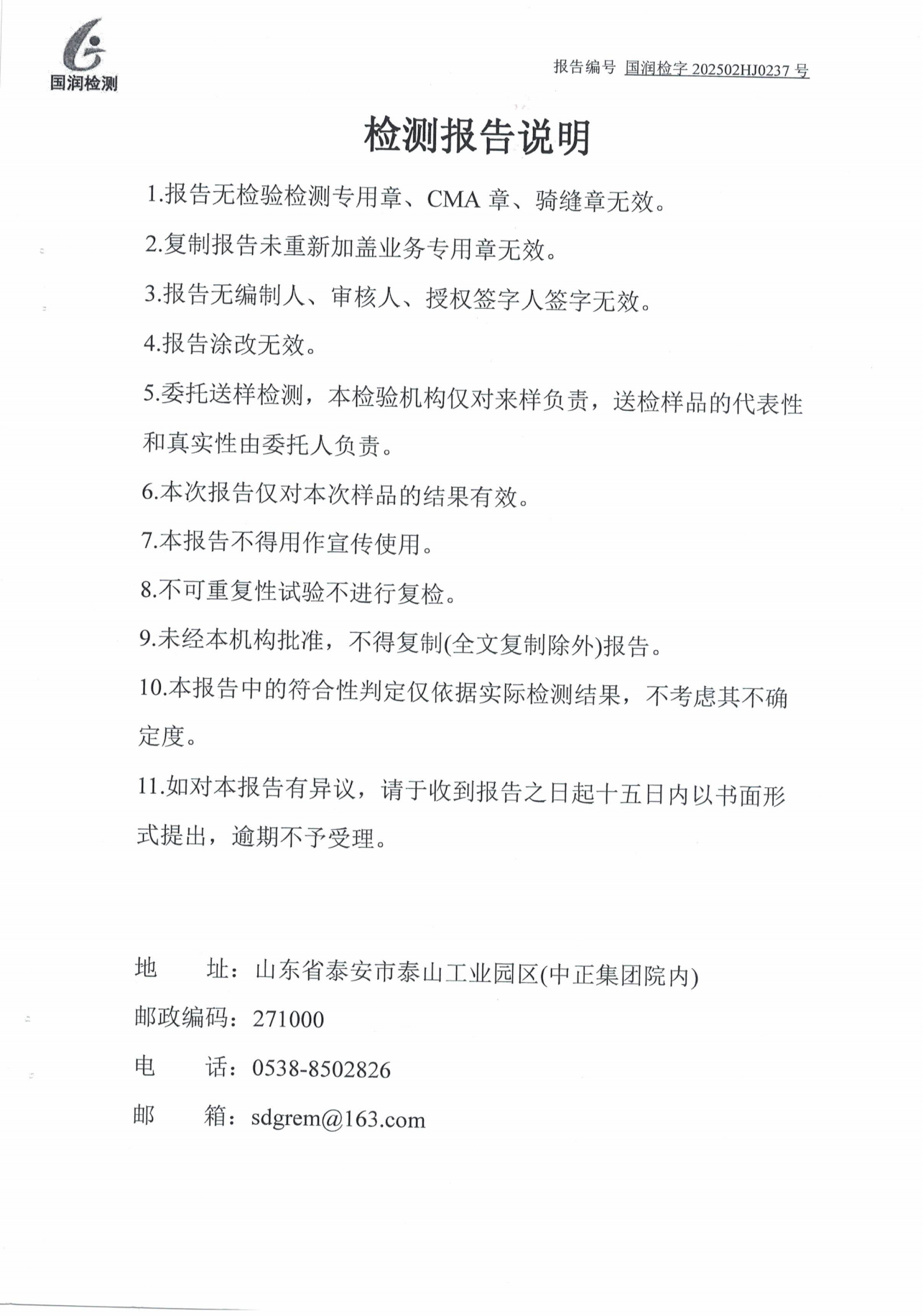 国润检测

报告编号 国润检字202502HJ0237号

检测报告说明

1.报告无检验检测专用章、CMA章、骑缝章无效。

2.复制报告未重新加盖业务专用章无效。

3.报告无编制人、审核人、授权签字人签字无效。

4.报告涂改无效。

5.委托送样检测，本检验机构仅对来样负责，送检样品的代表性和真实性由委托人负责。

6.本次报告仅对本次样品的结果有效。

7.本报告不得用作宣传使用。

8.不可重复性试验不进行复检。

9.未经本机构批准，不得复制(全文复制除外)报告。

10.本报告中的符合性判定仅依据实际检测结果，不考虑其不确定度。

11.如对本报告有异议，请于收到报告之日起十五日内以书面形式提出，逾期不予受理。

地 址：山东省泰安市泰山工业园区(中正集团院内)
邮政编码：271000
电 话：0538-8502826
邮 箱：sdgrem@163.com